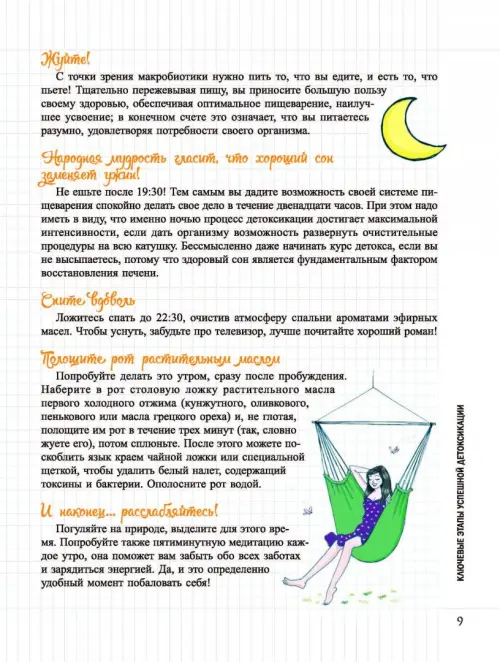 Жуйте!

С точки зрения макробиотики нужно пить то, что вы едите, и есть то, что пьете! Тщательно пережевывая пищу, вы приносите большую пользу своему здоровью, обеспечивая оптимальное пищеварение, наилучшее усвоение; в конечном счете это означает, что вы питаетесь разумно, удовлетворяя потребности своего организма.

Народная мудрость гласит, что хороший сон заменяет ужин!

Не ешьте после 19:30! Тем самым вы дадите возможность своей системе пищеварения спокойно делать свое дело в течение двенадцати часов. При этом надо иметь в виду, что именно ночью процесс детоксикации достигает максимальной интенсивности, если дать организму возможность развернуть очистительные процедуры на всю катушку. Бессмысленно даже начинать курс детокса, если вы не высыпаетесь, потому что здоровый сон является фундаментальным фактором восстановления печени.

Спите вдоволь

Ложитесь спать до 22:30, очистив атмосферу спальни ароматами эфирных масел. Чтобы уснуть, забудьте про телевизор, лучше почитайте хороший роман!

Полощите рот растительным маслом

Попробуйте делать это утром, сразу после пробуждения. Наберите в рот столовую ложку растительного масла первого холодного отжима (кунжутного, оливкового, пенькового или масла грецкого ореха) и, не глотая, полощите им рот в течение трех минут (так, словно жуете его), потом сплюньте. После этого можете поскоблить язык краем чайной ложки или специальной щеткой, чтобы удалить белый налет, содержащий токсины и бактерии. Ополосните рот водой.

И наконец... расслабляйтесь!

Погуляйте на природе, выделите для этого время. Попробуйте также пятиминутную медитацию каждое утро, она поможет вам забыть обо всех заботах и зарядиться энергией. Да, и это определенно удобный момент побаловать себя!

КЛЮЧЕВЫЕ ЭТАПЫ УСПЕШНОЙ ДЕТОКСИКАЦИИ

9